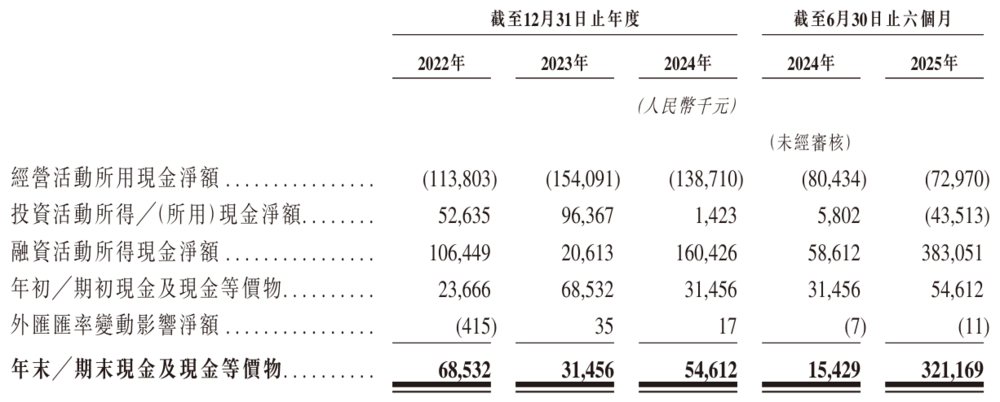 | | 截至12月31日止年度 | | | 截至6月30日止六個月 | |
|---|---|---|---|---|---|
| | 2022年 | 2023年 | 2024年 | 2024年 | 2025年 |
| | | | (人民幣千元) | | |
| | | | | (未經審核) | |
| 經營活動所用現金淨額 | (113,803) | (154,091) | (138,710) | (80,434) | (72,970) |
| 投資活動所得/(所用)現金淨額 | 52,635 | 96,367 | 1,423 | 5,802 | (43,513) |
| 融資活動所得現金淨額 | 106,449 | 20,613 | 160,426 | 58,612 | 383,051 |
| 年初/期初現金及現金等價物 | 23,666 | 68,532 | 31,456 | 31,456 | 54,612 |
| 外匯匯率變動影響淨額 | (415) | 35 | 17 | (7) | (11) |
| 年末/期末現金及現金等價物 | 68,532 | 31,456 | 54,612 | 15,429 | 321,169 |